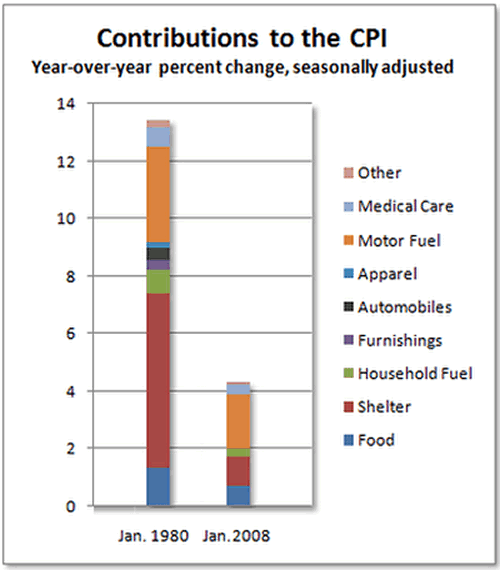 Contributions to the CPI
Year-over-year percent change, seasonally adjusted

14
12
10
8
6
4
2
0

Jan. 1980 Jan. 2008

Other
Medical Care
Motor Fuel
Apparel
Automobiles
Furnishings
Household Fuel
Shelter
Food